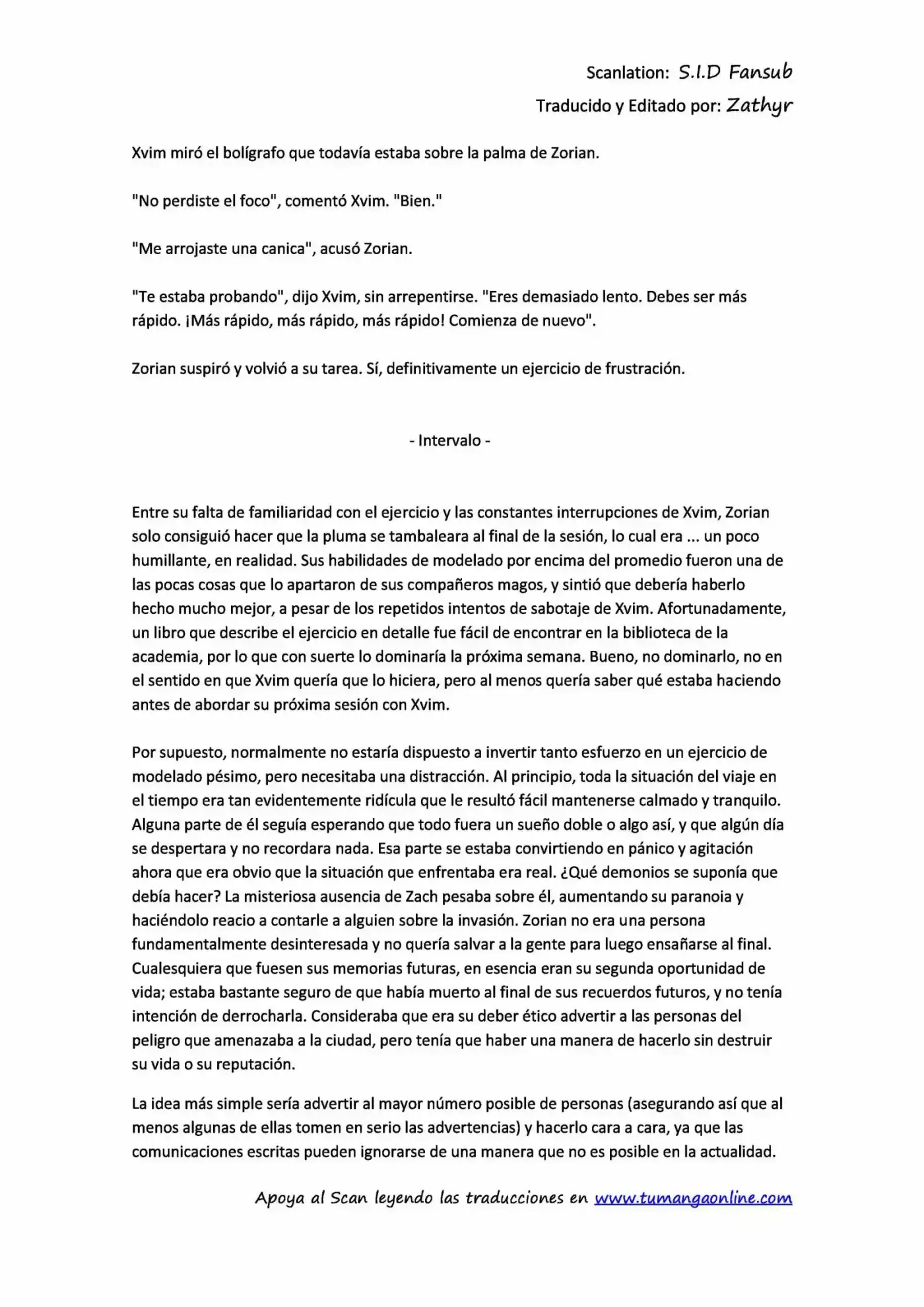 Scanlation: S.I.D Fansub
Traducido y Editado por: Zathyr

Xvim miró el bolígrafo que todavía estaba sobre la palma de Zorian.

"No perdiste el foco", comentó Xvim. "Bien."

"Me arrojaste una canica", acusó Zorian.

"Te estaba probando", dijo Xvim, sin arrepentirse. "Eres demasiado lento. Debes ser más rápido. ¡Más rápido, más rápido, más rápido! Comienza de nuevo".

Zorian suspiró y volvió a su tarea. Sí, definitivamente un ejercicio de frustración.

- Intervalo -

Entre su falta de familiaridad con el ejercicio y las constantes interrupciones de Xvim, Zorian solo consiguió hacer que la pluma se tambaleara al final de la sesión, lo cual era ... un poco humillante, en realidad. Sus habilidades de modelado por encima del promedio fueron una de las pocas cosas que lo apartaron de sus compañeros magos, y sintió que debería haberlo hecho mucho mejor, a pesar de los repetidos intentos de sabotaje de Xvim. Afortunadamente, un libro que describe el ejercicio en detalle fue fácil de encontrar en la biblioteca de la academia, por lo que con suerte lo dominaría la próxima semana. Bueno, no dominarlo, no en el sentido en que Xvim quería que lo hiciera, pero al menos quería saber qué estaba haciendo antes de abordar su próxima sesión con Xvim.

Por supuesto, normalmente no estaría dispuesto a invertir tanto esfuerzo en un ejercicio de modelado pésimo, pero necesitaba una distracción. Al principio, toda la situación del viaje en el tiempo era tan evidentemente ridícula que le resultó fácil mantenerse calmado y tranquilo. Alguna parte de él seguía esperando que todo fuera un sueño doble o algo así, y que algún día se despertara y no recordara nada. Esa parte se estaba convirtiendo en pánico y agitación ahora que era obvio que la situación que enfrentaba era real. ¿Qué demonios se suponía que debía hacer? La misteriosa ausencia de Zach pesaba sobre él, aumentando su paranoia y haciéndolo reacio a contarle a alguien sobre la invasión. Zorian no era una persona fundamentalmente desinteresada y no quería salvar a la gente para luego ensañarse al final. Cualesquiera que fuesen sus memorias futuras, en esencia eran su segunda oportunidad de vida; estaba bastante seguro de que había muerto al final de sus recuerdos futuros, y no tenía intención de derrocharla. Consideraba que era su deber ético advertir a las personas del peligro que amenazaba a la ciudad, pero tenía que haber una manera de hacerlo sin destruir su vida o su reputación.

La idea más simple sería advertir al mayor número posible de personas (asegurando así que al menos algunas de ellas tomen en serio las advertencias) y hacerlo cara a cara, ya que las comunicaciones escritas pueden ignorarse de una manera que no es posible en la actualidad.

Apoya al Scan leyendo las traducciones en www.tumangaonline.com